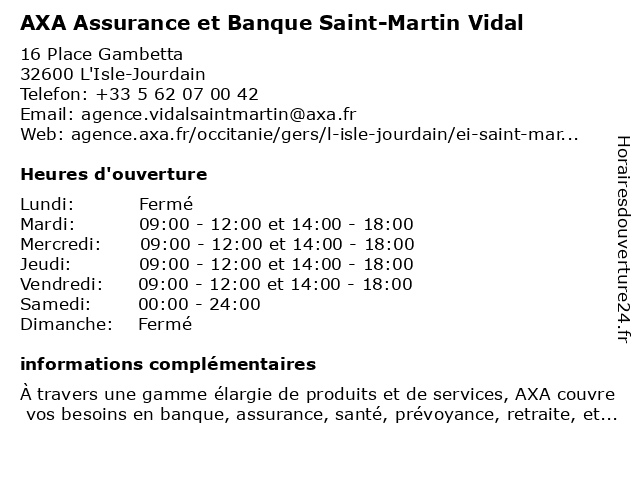 AXA Assurance et Banque Saint-Martin Vidal

16 Place Gambetta
32600 L'Isle-Jourdain
Telefon: +33 5 62 07 00 42
Email: agence.vidalsaintmartin@axa.fr
Web: agence.axa.fr/occitanie/gers/l-isle-jourdain/ei-saint-mar...

Heures d'ouverture

| | |
|---|---|
| Lundi: | Fermé |
| Mardi: | 09:00 - 12:00 et 14:00 - 18:00 |
| Mercredi: | 09:00 - 12:00 et 14:00 - 18:00 |
| Jeudi: | 09:00 - 12:00 et 14:00 - 18:00 |
| Vendredi: | 09:00 - 12:00 et 14:00 - 18:00 |
| Samedi: | 00:00 - 24:00 |
| Dimanche: | Fermé |

informations complémentaires

À travers une gamme élargie de produits et de services, AXA couvre vos besoins en banque, assurance, santé, prévoyance, retraite, et...

Horairesdouverture24.fr